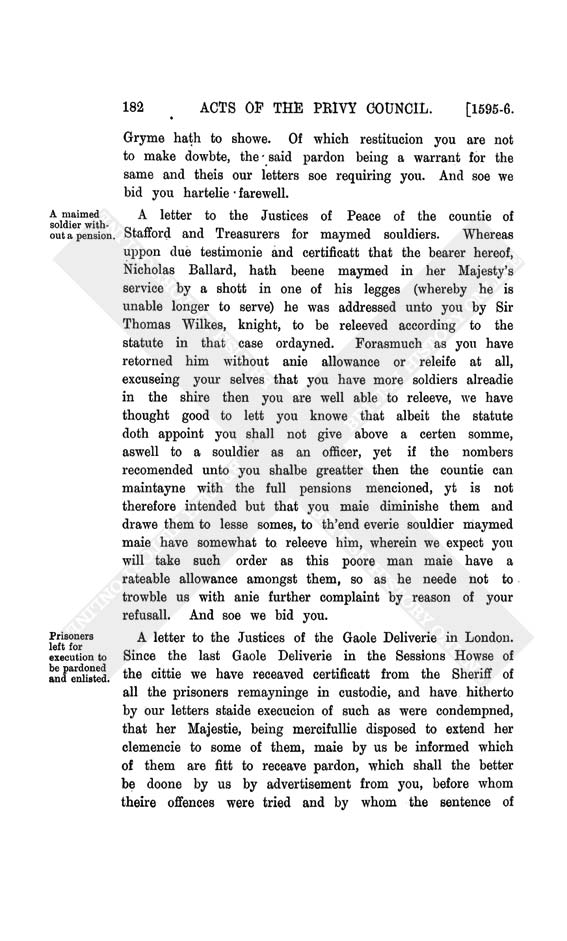 182 ACTS OF THE PRIVY COUNCIL. [1595-6.

Gryme hath to showe. Of which restitucion you are not to make dowbte, the said pardon being a warrant for the same and theis our letters soe requiring you. And soe we bid you hartelie farewell.

A maimed soldier without a pension.

A letter to the Justices of Peace of the countie of Stafford and Treasurers for maymed souldiers. Whereas uppon due testimonie and certificatt that the bearer hereof, Nicholas Ballard, hath beene maymed in her Majesty's service by a shott in one of his legges (whereby he is unable longer to serve) he was addressed unto you by Sir Thomas Wilkes, knight, to be releeved according to the statute in that case ordayned. Forasmuch as you have retorned him without anie allowance or releife at all, excuseing your selves that you have more soldiers alreadie in the shire then you are well able to releeve, we have thought good to lett you knowe that albeit the statute doth appoint you shall not give above a certen somme, aswell to a souldier as an officer, yet if the nombers recomended unto you shalbe greatter then the countie can maintayne with the full pensions mencioned, yt is not therefore intended but that you maie diminishe them and drawe them to lesse somes, to th'end everie souldier maymed maie have somewhat to releeve him, wherein we expect you will take such order as this poore man maie have a rateable allowance amongst them, so as he neede not to trowble us with anie further complaint by reason of your refusall. And soe we bid you.

Prisoners left for execution to be pardoned and enlisted.

A letter to the Justices of the Gaole Deliverie in London. Since the last Gaole Deliverie in the Sessions Howse of the cittie we have receaved certificatt from the Sheriff of all the prisoners remayninge in custodie, and have hitherto by our letters staide execucion of such as were condempned, that her Majestie, being mercifullie disposed to extend her clemencie to some of them, maie by us be informed which of them are fitt to receave pardon, which shall the better be doone by us by advertisement from you, before whom theire offences were tried and by whom the sentence of